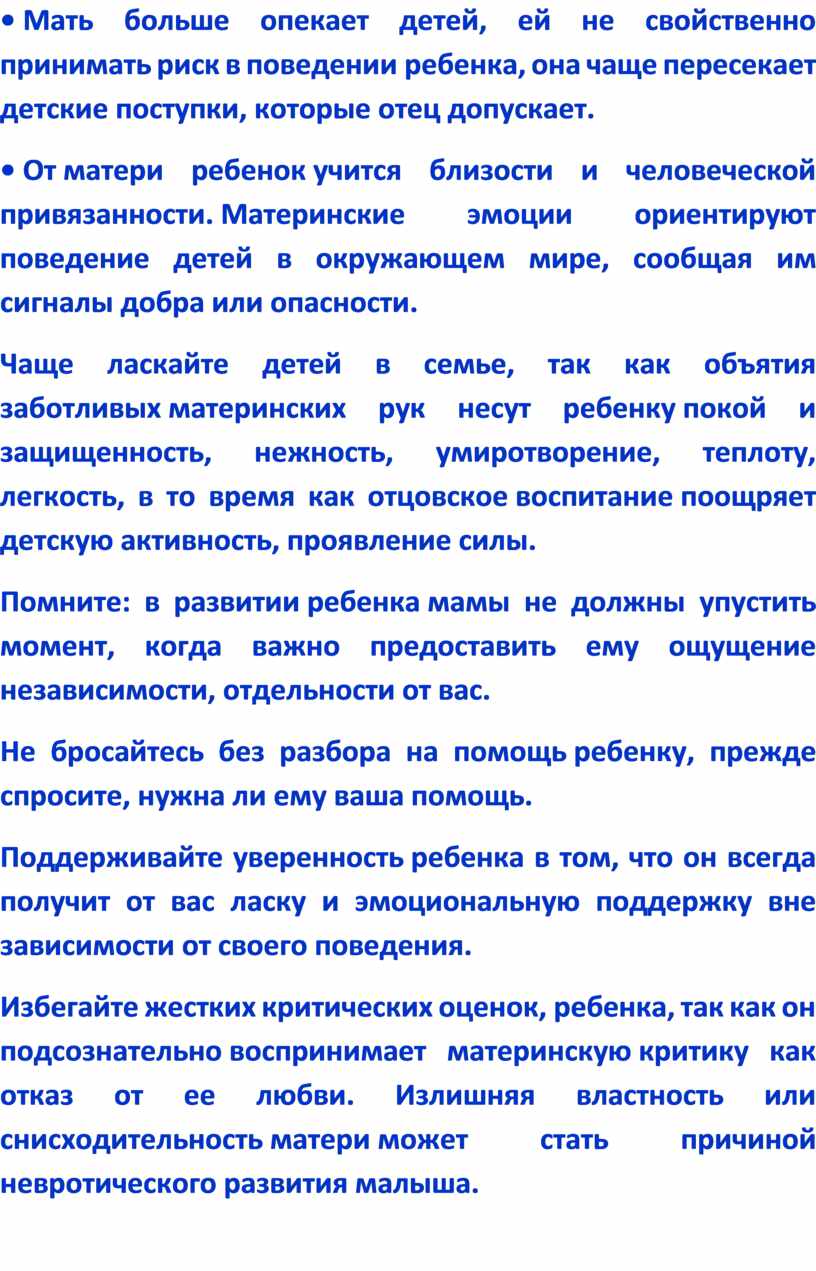 • Мать больше опекает детей, ей не свойственно принимать риск в поведении ребенка, она чаще пересекает детские поступки, которые отец допускает.

• От матери ребенок учится близости и человеческой привязанности. Материнские эмоции ориентируют поведение детей в окружающем мире, сообщая им сигналы добра или опасности.

Чаще ласкайте детей в семье, так как объятия заботливых материнских рук несут ребенку покой и защищенность, нежность, умиротворение, теплоту, легкость, в то время как отцовское воспитание поощряет детскую активность, проявление силы.

Помните: в развитии ребенка мамы не должны упустить момент, когда важно предоставить ему ощущение независимости, отдельности от вас.

Не бросайтесь без разбора на помощь ребенку, прежде спросите, нужна ли ему ваша помощь.

Поддерживайте уверенность ребенка в том, что он всегда получит от вас ласку и эмоциональную поддержку вне зависимости от своего поведения.

Избегайте жестких критических оценок, ребенка, так как он подсознательно воспринимает материнскую критику как отказ от ее любви. Излишняя властность или снисходительность матери может стать причиной невротического развития малыша.